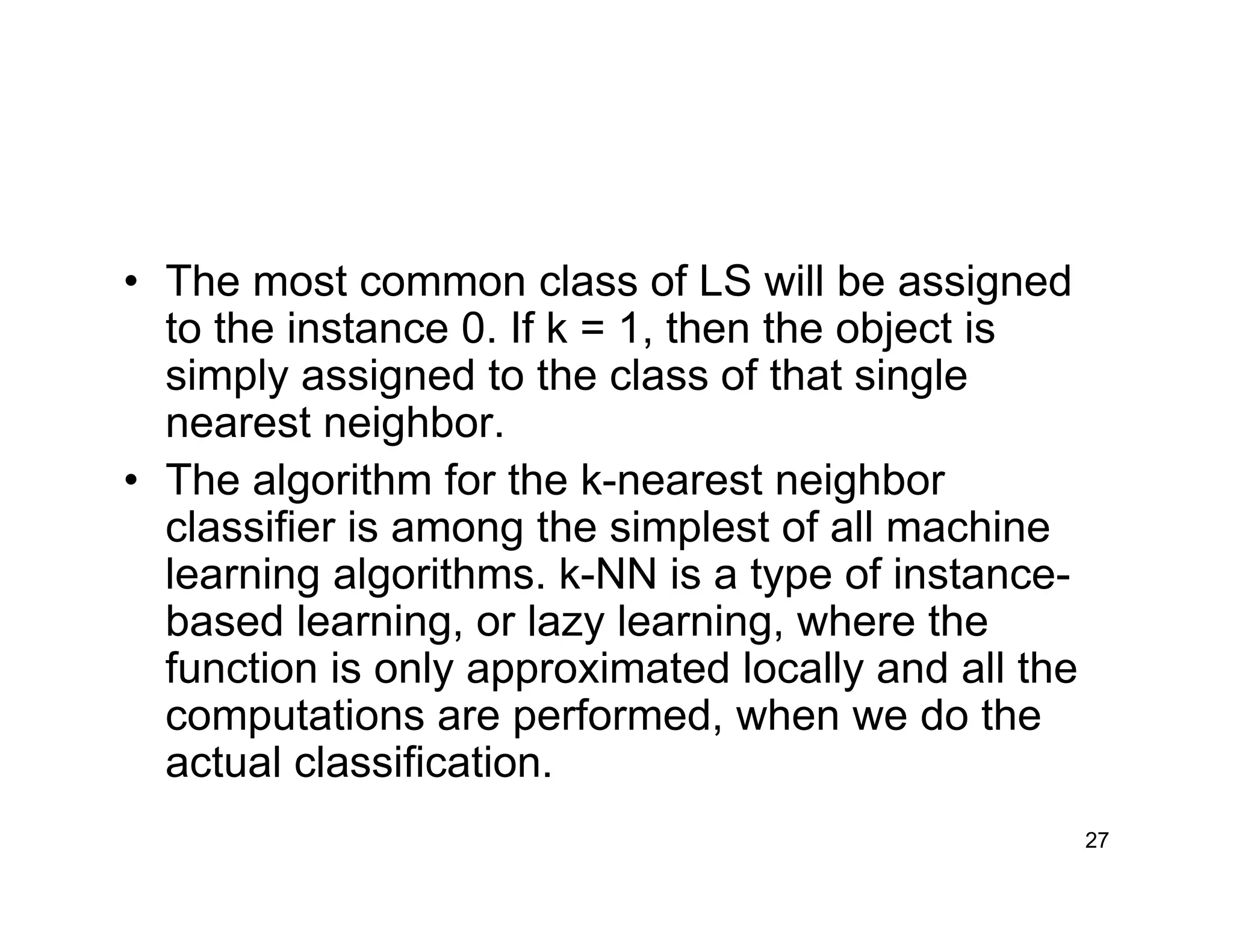 • The most common class of LS will be assigned to the instance 0. If k = 1, then the object is simply assigned to the class of that single nearest neighbor.

• The algorithm for the k-nearest neighbor classifier is among the simplest of all machine learning algorithms. k-NN is a type of instance-based learning, or lazy learning, where the function is only approximated locally and all the computations are performed, when we do the actual classification.

27